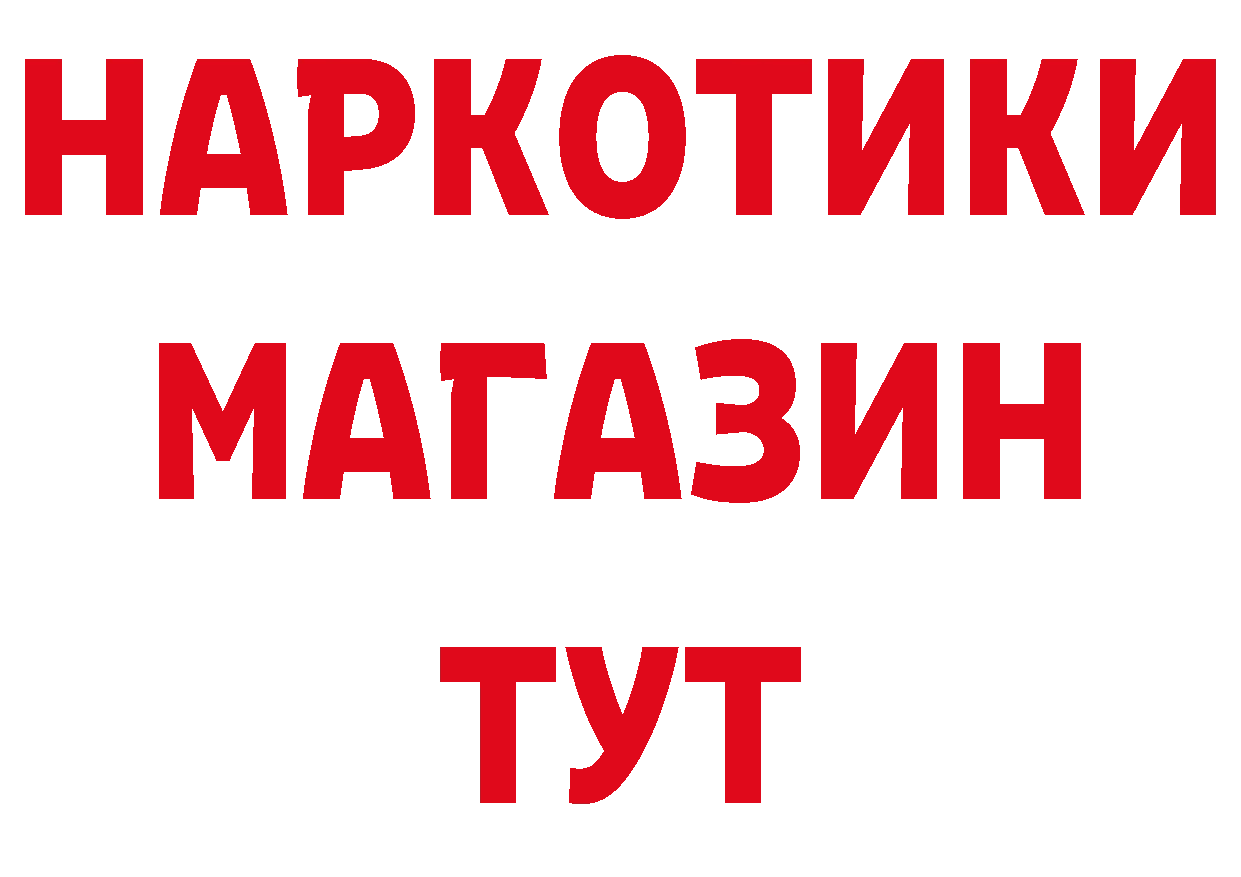 НАРКОТИКИ
МАГАЗИН
ТУТ